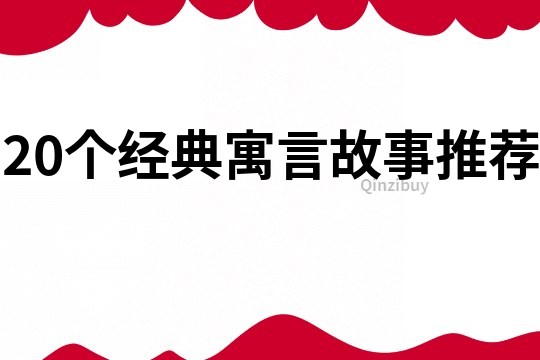 20个经典寓言故事推荐

Qinzibuy